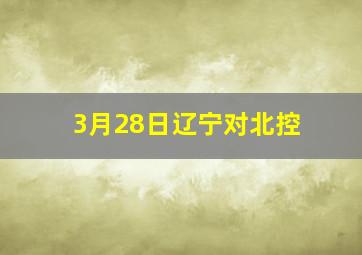 3月28日辽宁对北控